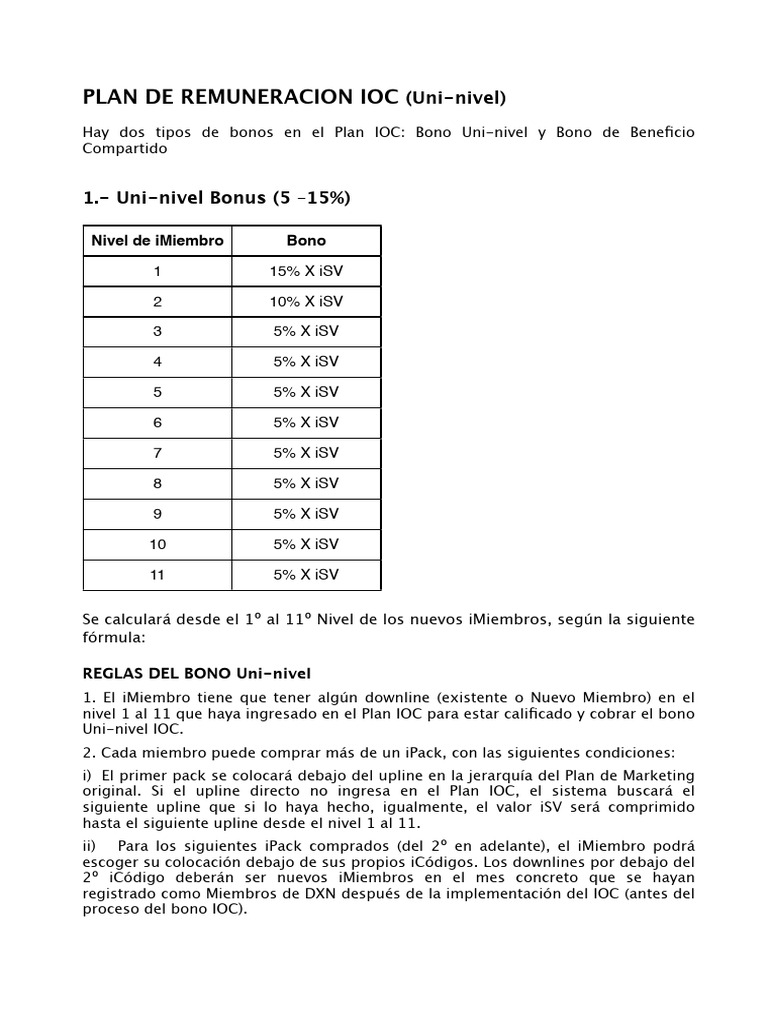 PLAN DE REMUNERACION IOC (Uni-nivel)

Hay dos tipos de bonos en el Plan IOC: Bono Uni-nivel y Bono de Beneficio Compartido

1.- Uni-nivel Bonus (5 -15%)

| Nivel de iMiembro | Bono |
|---|---|
| 1 | 15% X iSV |
| 2 | 10% X iSV |
| 3 | 5% X iSV |
| 4 | 5% X iSV |
| 5 | 5% X iSV |
| 6 | 5% X iSV |
| 7 | 5% X iSV |
| 8 | 5% X iSV |
| 9 | 5% X iSV |
| 10 | 5% X iSV |
| 11 | 5% X iSV |

Se calculará desde el 1º al 11º Nivel de los nuevos iMiembros, según la siguiente fórmula:

REGLAS DEL BONO Uni-nivel

1. El iMiembro tiene que tener algún downline (existente o Nuevo Miembro) en el nivel 1 al 11 que haya ingresado en el Plan IOC para estar calificado y cobrar el bono Uni-nivel IOC.

2. Cada miembro puede comprar más de un iPack, con las siguientes condiciones:

i) El primer pack se colocará debajo del upline en la jerarquía del Plan de Marketing original. Si el upline directo no ingresa en el Plan IOC, el sistema buscará el siguiente upline que si lo haya hecho, igualmente, el valor iSV será comprimido hasta el siguiente upline desde el nivel 1 al 11.

ii) Para los siguientes iPack comprados (del 2º en adelante), el iMiembro podrá escoger su colocación debajo de sus propios iCódigos. Los downlines por debajo del 2º iCódigo deberán ser nuevos iMiembros en el mes concreto que se hayan registrado como Miembros de DXN después de la implementación del IOC (antes del proceso del bono IOC).